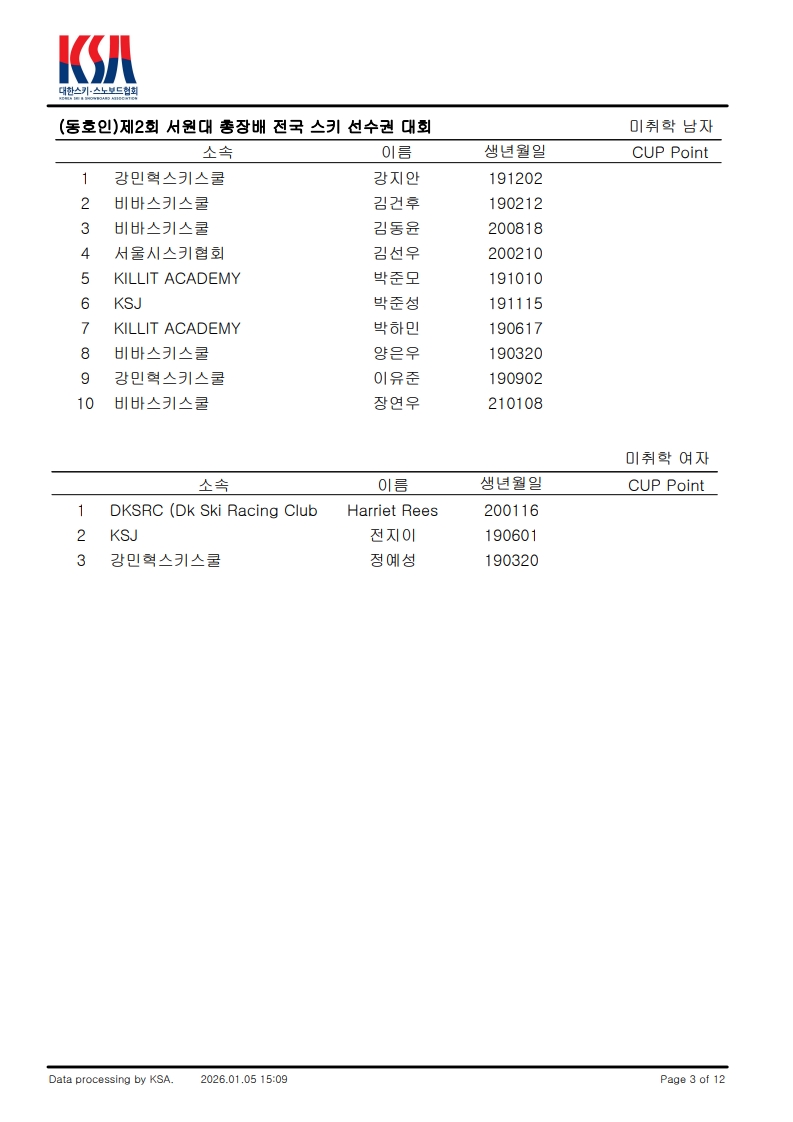 KSA
대한스키·스노보드협회
KOREA SKI & SNOWBOARD ASSOCIATION

(동호인)제2회 서원대 총장배 전국 스키 선수권 대회 미취학 남자

| | 소속 | 이름 | 생년월일 | CUP Point |
|---|---|---|---|---|
| 1 | 강민혁스키스쿨 | 강지안 | 191202 | |
| 2 | 비바스키스쿨 | 김건후 | 190212 | |
| 3 | 비바스키스쿨 | 김동윤 | 200818 | |
| 4 | 서울시스키협회 | 김선우 | 200210 | |
| 5 | KILLIT ACADEMY | 박준모 | 191010 | |
| 6 | KSJ | 박준성 | 191115 | |
| 7 | KILLIT ACADEMY | 박하민 | 190617 | |
| 8 | 비바스키스쿨 | 양은우 | 190320 | |
| 9 | 강민혁스키스쿨 | 이유준 | 190902 | |
| 10 | 비바스키스쿨 | 장연우 | 210108 | |

미취학 여자

| | 소속 | 이름 | 생년월일 | CUP Point |
|---|---|---|---|---|
| 1 | DKSRC (Dk Ski Racing Club | Harriet Rees | 200116 | |
| 2 | KSJ | 전지이 | 190601 | |
| 3 | 강민혁스키스쿨 | 정예성 | 190320 | |

Data processing by KSA. 2026.01.05 15:09 Page 3 of 12